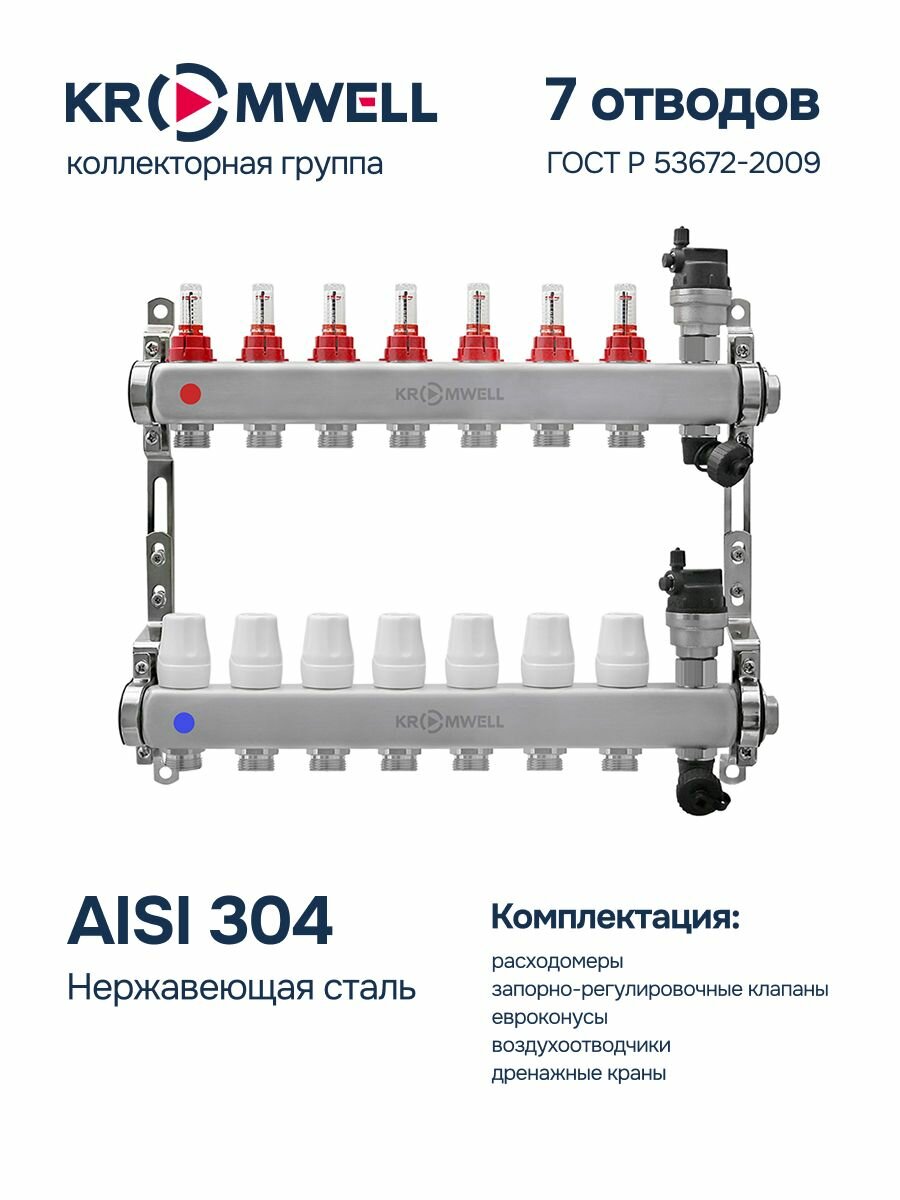 KROMWELL

коллекторная группа

7 отводов

ГОСТ Р 53672-2009

KROMWELL

KROMWELL

AISI 304

Нержавеющая сталь

Комплектация:

расходомеры
запорно-регулировочные клапаны
евроконусы
воздухоотводчики
дренажные краны